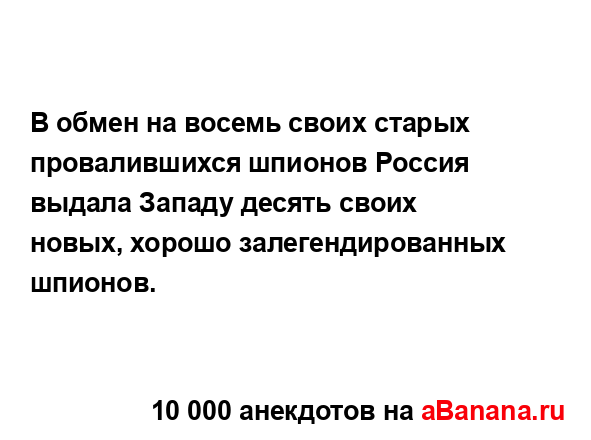 В обмен на восемь своих старых провалившихся шпионов Россия выдала Западу десять своих новых, хорошо залегендированных шпионов.

10 000 анекдотов на aBanana.ru